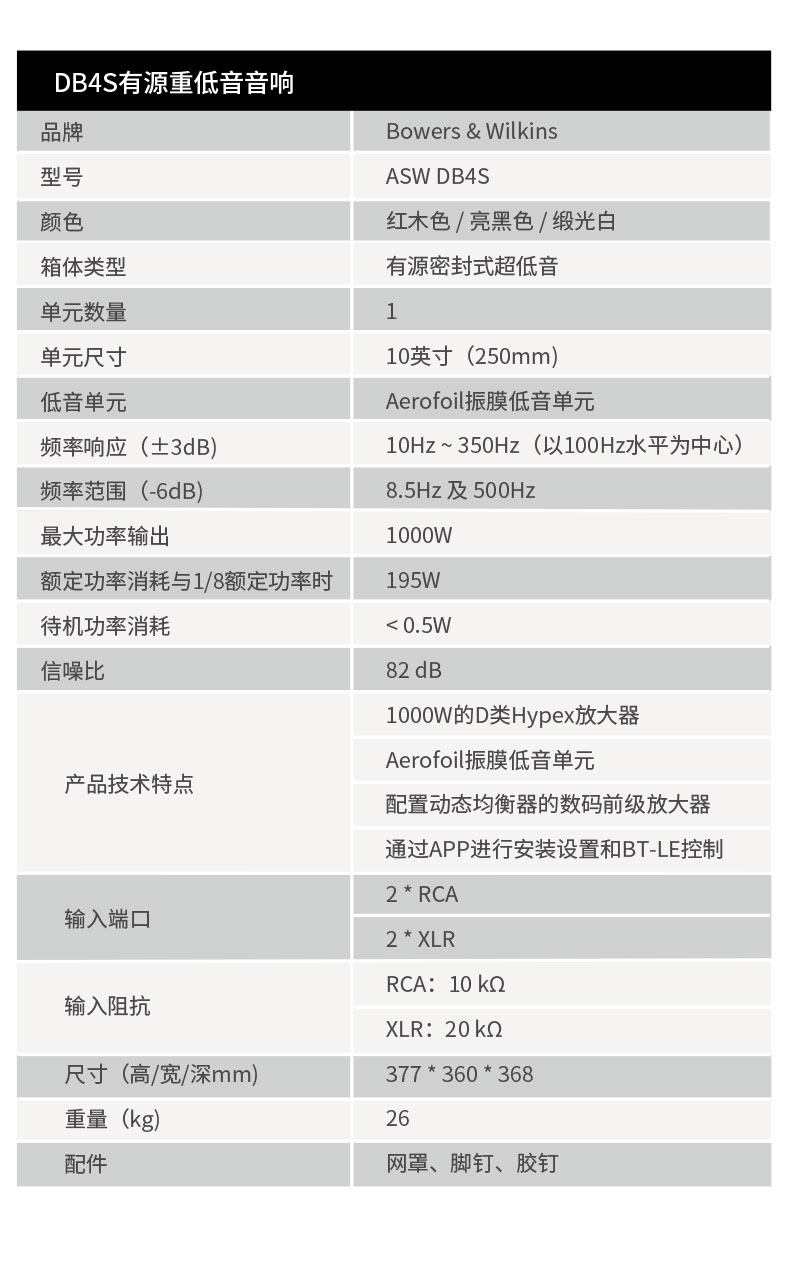 DB4S有源重低音音响

| 品牌 | Bowers & Wilkins |
|---|---|
| 型号 | ASW DB4S |
| 颜色 | 红木色 / 亮黑色 / 缎光白 |
| 箱体类型 | 有源密封式超低音 |
| 单元数量 | 1 |
| 单元尺寸 | 10英寸（250mm） |
| 低音单元 | Aerofoil振膜低音单元 |
| 频率响应（±3dB） | 10Hz ~ 350Hz（以100Hz水平为中心） |
| 频率范围（-6dB） | 8.5Hz 及 500Hz |
| 最大功率输出 | 1000W |
| 额定功率消耗与1/8额定功率时 | 195W |
| 待机功率消耗 | < 0.5W |
| 信噪比 | 82 dB |
| 产品技术特点 | 1000W的D类Hypex放大器 |
| | Aerofoil振膜低音单元 |
| | 配置动态均衡器的数码前级放大器 |
| | 通过APP进行安装设置和BT-LE控制 |
| 输入端口 | 2 * RCA |
| | 2 * XLR |
| 输入阻抗 | RCA：10 kΩ |
| | XLR：20 kΩ |
| 尺寸（高/宽/深mm） | 377 * 360 * 368 |
| 重量（kg） | 26 |
| 配件 | 网罩、脚钉、胶钉 |